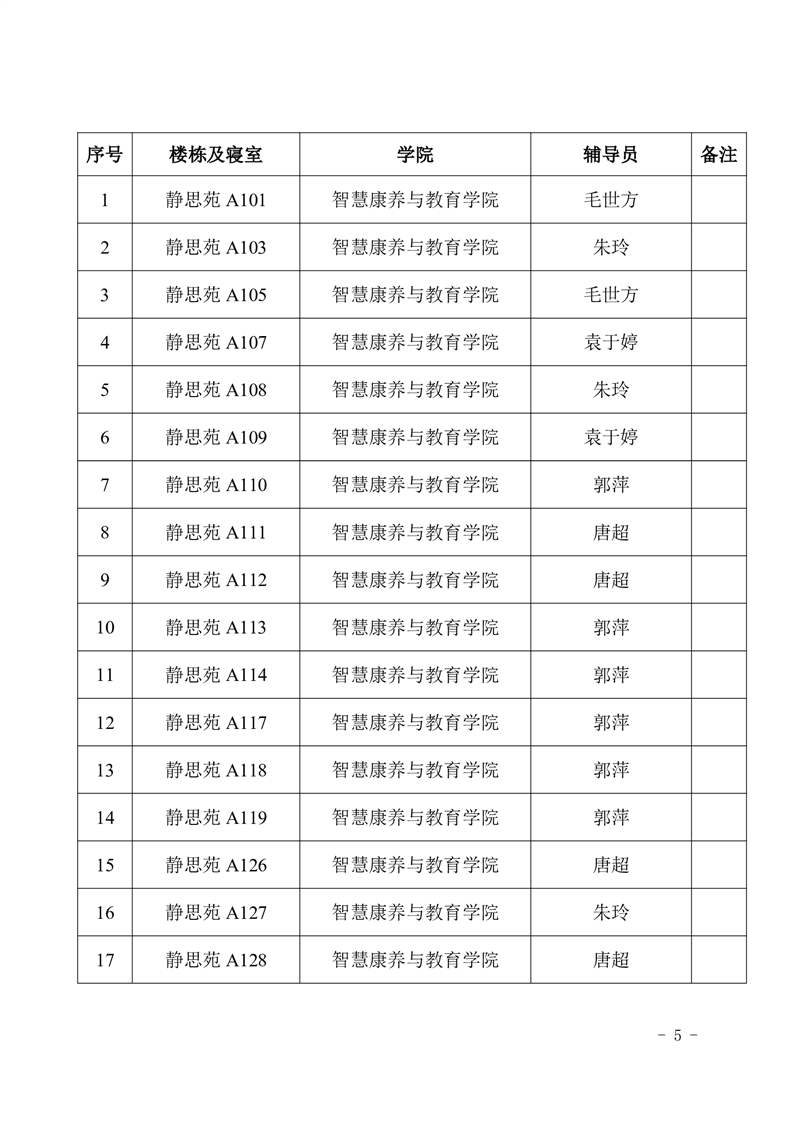 | 序号 | 楼栋及寝室 | 学院 | 辅导员 | 备注 |
|---|---|---|---|---|
| 1 | 静思苑 A101 | 智慧康养与教育学院 | 毛世方 | |
| 2 | 静思苑 A103 | 智慧康养与教育学院 | 朱玲 | |
| 3 | 静思苑 A105 | 智慧康养与教育学院 | 毛世方 | |
| 4 | 静思苑 A107 | 智慧康养与教育学院 | 袁于婷 | |
| 5 | 静思苑 A108 | 智慧康养与教育学院 | 朱玲 | |
| 6 | 静思苑 A109 | 智慧康养与教育学院 | 袁于婷 | |
| 7 | 静思苑 A110 | 智慧康养与教育学院 | 郭萍 | |
| 8 | 静思苑 A111 | 智慧康养与教育学院 | 唐超 | |
| 9 | 静思苑 A112 | 智慧康养与教育学院 | 唐超 | |
| 10 | 静思苑 A113 | 智慧康养与教育学院 | 郭萍 | |
| 11 | 静思苑 A114 | 智慧康养与教育学院 | 郭萍 | |
| 12 | 静思苑 A117 | 智慧康养与教育学院 | 郭萍 | |
| 13 | 静思苑 A118 | 智慧康养与教育学院 | 郭萍 | |
| 14 | 静思苑 A119 | 智慧康养与教育学院 | 郭萍 | |
| 15 | 静思苑 A126 | 智慧康养与教育学院 | 唐超 | |
| 16 | 静思苑 A127 | 智慧康养与教育学院 | 朱玲 | |
| 17 | 静思苑 A128 | 智慧康养与教育学院 | 唐超 | |

- 5 -